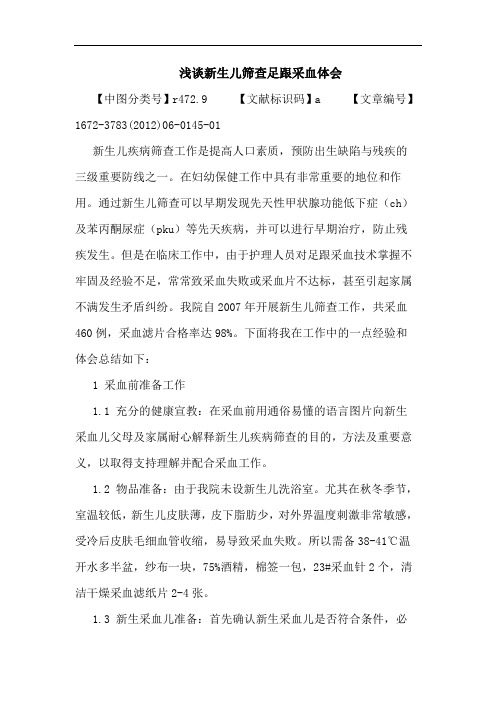 浅谈新生儿筛查足跟采血体会

【中图分类号】r472.9　　【文献标识码】a　　【文章编号】1672-3783(2012)06-0145-01

新生儿疾病筛查工作是提高人口素质，预防出生缺陷与残疾的三级重要防线之一。在妇幼保健工作中具有非常重要的地位和作用。通过新生儿筛查可以早期发现先天性甲状腺功能低下症（ch）及苯丙酮尿症（pku）等先天疾病，并可以进行早期治疗，防止残疾发生。但是在临床工作中，由于护理人员对足跟采血技术掌握不牢固及经验不足，常常致采血失败或采血片不达标，甚至引起家属不满发生矛盾纠纷。我院自2007年开展新生儿筛查工作，共采血460例，采血滤片合格率达98%。下面将我在工作中的一点经验和体会总结如下：

1 采血前准备工作

1.1 充分的健康宣教：在采血前用通俗易懂的语言图片向新生采血儿父母及家属耐心解释新生儿疾病筛查的目的，方法及重要意义，以取得支持理解并配合采血工作。

1.2 物品准备：由于我院未设新生儿洗浴室。尤其在秋冬季节，室温较低，新生儿皮肤薄，皮下脂肪少，对外界温度刺激非常敏感，受冷后皮肤毛细血管收缩，易导致采血失败。所以需备38-41℃温开水多半盆，纱布一块，75%酒精，棉签一包，23#采血针2个，清洁干燥采血滤纸片2-4张。

1.3 新生采血儿准备：首先确认新生采血儿是否符合条件，必